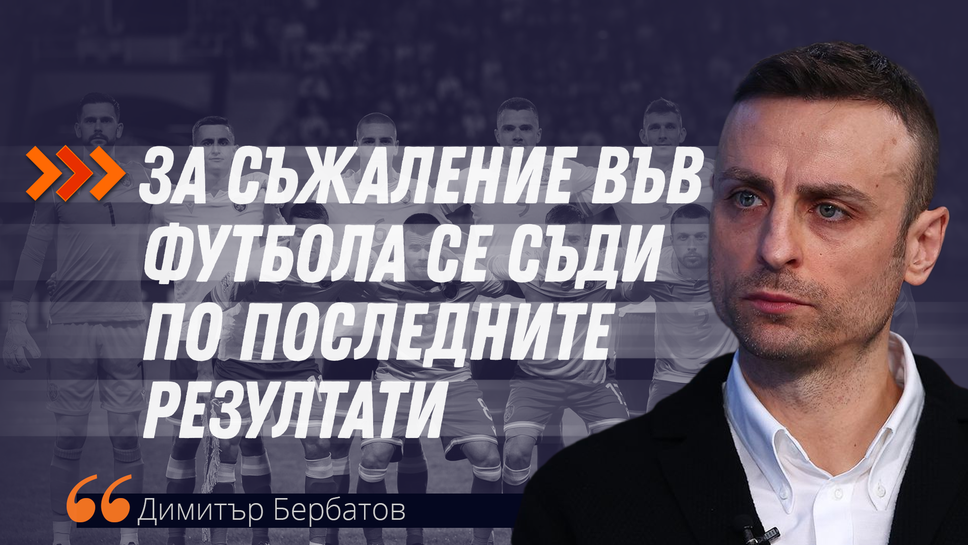 ЗА СЪЖАЛЕНИЕ ВЪВ ФУТБОЛА СЕ СЪДИ ПО ПОСЛЕДНИТЕ РЕЗУЛТАТИ

Димитър Бербатов